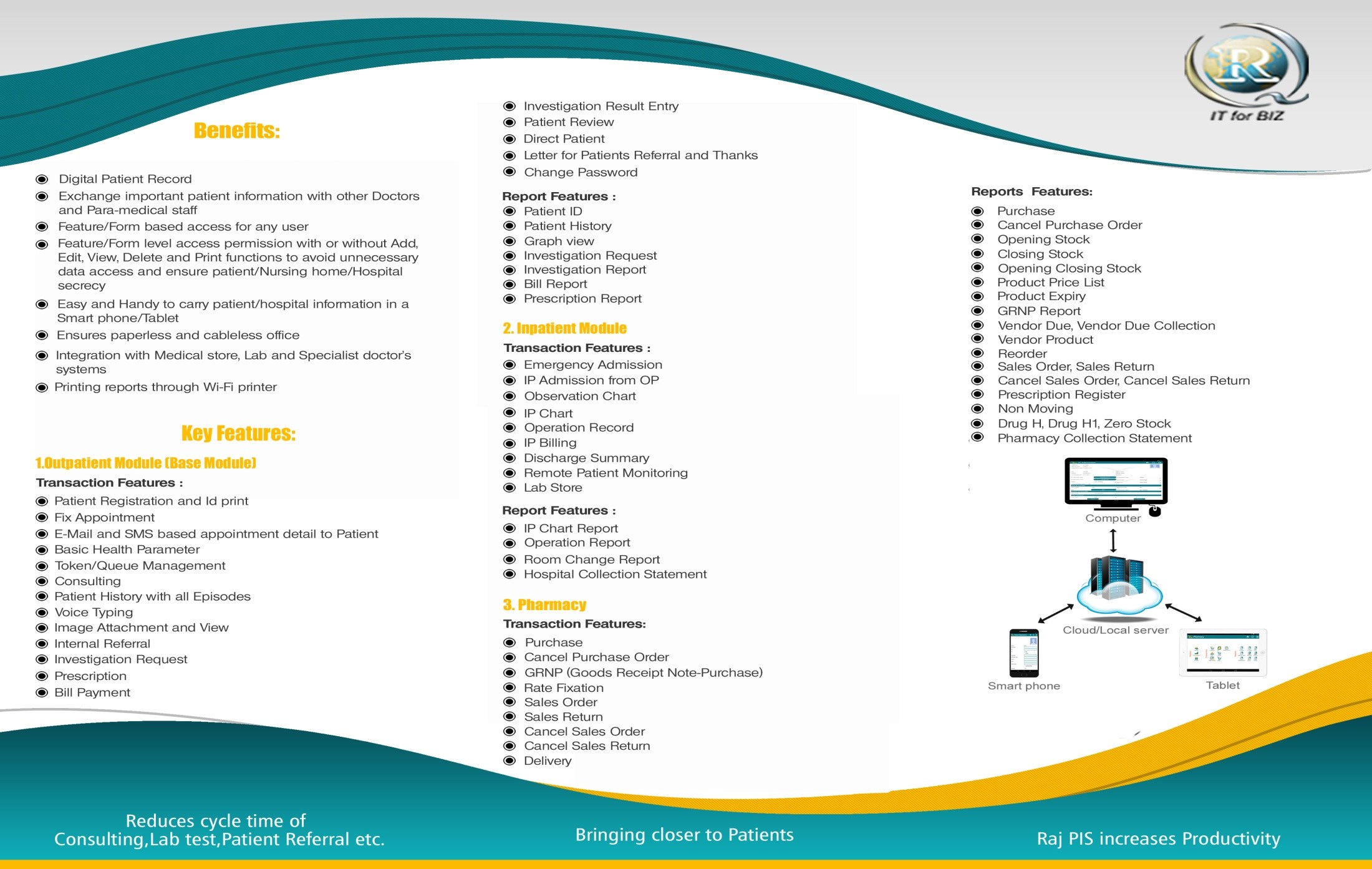 Benefits:

Digital Patient Record
Exchange important patient information with other Doctors and Para-medical staff
Feature/Form based access for any user
Feature/Form level access permission with or without Add, Edit, View, Delete and Print functions to avoid unnecessary data access and ensure patient/Nursing home/Hospital secrecy
Easy and Handy to carry patient/hospital information in a Smart phone/Tablet
Ensures paperless and cableless office
Integration with Medical store, Lab and Specialist doctor's systems
Printing reports through Wi-Fi printer

Key Features:

1.Outpatient Module (Base Module)
Transaction Features :
Patient Registration and Id print
Fix Appointment
E-Mail and SMS based appointment detail to Patient
Basic Health Parameter
Token/Queue Management
Consulting
Patient History with all Episodes
Voice Typing
Image Attachment and View
Internal Referral
Investigation Request
Prescription
Bill Payment

Investigation Result Entry
Patient Review
Direct Patient
Letter for Patients Referral and Thanks
Change Password

Report Features :
Patient ID
Patient History
Graph view
Investigation Request
Investigation Report
Bill Report
Prescription Report

2. Inpatient Module
Transaction Features :
Emergency Admission
IP Admission from OP
Observation Chart
IP Chart
Operation Record
IP Billing
Discharge Summary
Remote Patient Monitoring
Lab Store

Report Features :
IP Chart Report
Operation Report
Room Change Report
Hospital Collection Statement

3. Pharmacy
Transaction Features:
Purchase
Cancel Purchase Order
GRNP (Goods Receipt Note-Purchase)
Rate Fixation
Sales Order
Sales Return
Cancel Sales Order
Cancel Sales Return
Delivery

IT for BIZ

Reports Features:
Purchase
Cancel Purchase Order
Opening Stock
Closing Stock
Opening Closing Stock
Product Price List
Product Expiry
GRNP Report
Vendor Due, Vendor Due Collection
Vendor Product
Reorder
Sales Order, Sales Return
Cancel Sales Order, Cancel Sales Return
Prescription Register
Non Moving
Drug H, Drug H1, Zero Stock
Pharmacy Collection Statement

Computer
Cloud/Local server
Smart phone
Tablet

Reduces cycle time of Consulting,Lab test,Patient Referral etc.

Bringing closer to Patients

Raj PIS increases Productivity